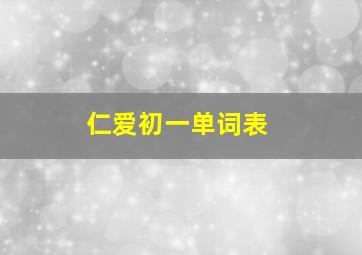 仁爱初一单词表